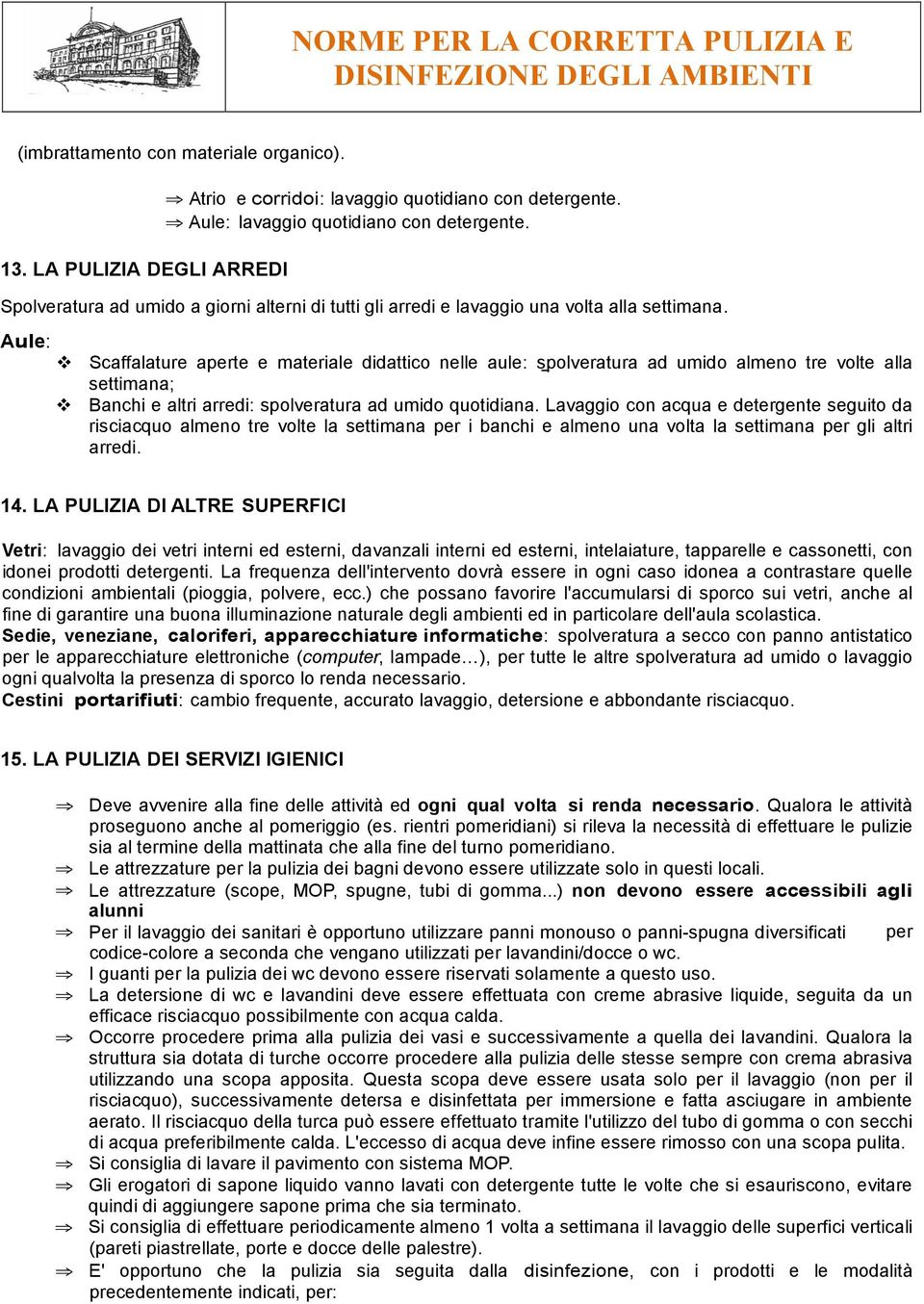 NORME PER LA CORRETTA PULIZIA E DISINFEZIONE DEGLI AMBIENTI

(imbrattamento con materiale organico).

⇒ Atrio e corridoi: lavaggio quotidiano con detergente.
⇒ Aule: lavaggio quotidiano con detergente.

13. LA PULIZIA DEGLI ARREDI

Spolveratura ad umido a giorni alterni di tutti gli arredi e lavaggio una volta alla settimana.

Aule:
❖ Scaffalature aperte e materiale didattico nelle aule: spolveratura ad umido almeno tre volte alla settimana;
❖ Banchi e altri arredi: spolveratura ad umido quotidiana. Lavaggio con acqua e detergente seguito da risciacquo almeno tre volte la settimana per i banchi e almeno una volta la settimana per gli altri arredi.

14. LA PULIZIA DI ALTRE SUPERFICI

Vetri: lavaggio dei vetri interni ed esterni, davanzali interni ed esterni, intelaiature, tapparelle e cassonetti, con idonei prodotti detergenti. La frequenza dell'intervento dovrà essere in ogni caso idonea a contrastare quelle condizioni ambientali (pioggia, polvere, ecc.) che possano favorire l'accumularsi di sporco sui vetri, anche al fine di garantire una buona illuminazione naturale degli ambienti ed in particolare dell'aula scolastica.
Sedie, veneziane, caloriferi, apparecchiature informatiche: spolveratura a secco con panno antistatico per le apparecchiature elettroniche (computer, lampade…), per tutte le altre spolveratura ad umido o lavaggio ogni qualvolta la presenza di sporco lo renda necessario.
Cestini portarifiuti: cambio frequente, accurato lavaggio, detersione e abbondante risciacquo.

15. LA PULIZIA DEI SERVIZI IGIENICI

⇒ Deve avvenire alla fine delle attività ed ogni qual volta si renda necessario. Qualora le attività proseguono anche al pomeriggio (es. rientri pomeridiani) si rileva la necessità di effettuare le pulizie sia al termine della mattinata che alla fine del turno pomeridiano.
⇒ Le attrezzature per la pulizia dei bagni devono essere utilizzate solo in questi locali.
⇒ Le attrezzature (scope, MOP, spugne, tubi di gomma...) non devono essere accessibili agli alunni
⇒ Per il lavaggio dei sanitari è opportuno utilizzare panni monouso o panni-spugna diversificati per codice-colore a seconda che vengano utilizzati per lavandini/docce o wc.
⇒ I guanti per la pulizia dei wc devono essere riservati solamente a questo uso.
⇒ La detersione di wc e lavandini deve essere effettuata con creme abrasive liquide, seguita da un efficace risciacquo possibilmente con acqua calda.
⇒ Occorre procedere prima alla pulizia dei vasi e successivamente a quella dei lavandini. Qualora la struttura sia dotata di turche occorre procedere alla pulizia delle stesse sempre con crema abrasiva utilizzando una scopa apposita. Questa scopa deve essere usata solo per il lavaggio (non per il risciacquo), successivamente detersa e disinfettata per immersione e fatta asciugare in ambiente aerato. Il risciacquo della turca può essere effettuato tramite l'utilizzo del tubo di gomma o con secchi di acqua preferibilmente calda. L'eccesso di acqua deve infine essere rimosso con una scopa pulita.
⇒ Si consiglia di lavare il pavimento con sistema MOP.
⇒ Gli erogatori di sapone liquido vanno lavati con detergente tutte le volte che si esauriscono, evitare quindi di aggiungere sapone prima che sia terminato.
⇒ Si consiglia di effettuare periodicamente almeno 1 volta a settimana il lavaggio delle superfici verticali (pareti piastrellate, porte e docce delle palestre).
⇒ E' opportuno che la pulizia sia seguita dalla disinfezione, con i prodotti e le modalità precedentemente indicati, per: